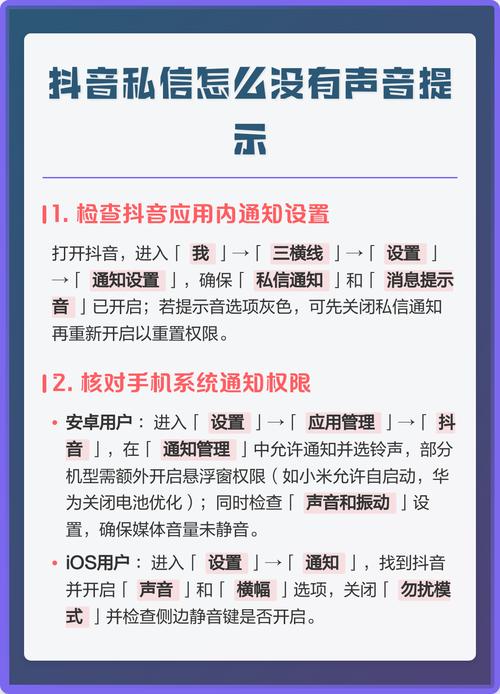 抖音私信怎么没有声音提示

1. 检查抖音应用内通知设置

打开抖音，进入「我」→「三横线」→「设置」→「通知设置」，确保「私信通知」和「消息提示音」已开启；若提示音选项灰色，可先关闭私信通知再重新开启以重置权限。

2. 核对手机系统通知权限

• 安卓用户：进入「设置」→「应用管理」→「抖音」，在「通知管理」中允许通知并选铃声，部分机型需额外开启悬浮窗权限（如小米允许自启动，华为关闭电池优化）；同时检查「声音和振动」设置，确保媒体音量未静音。

• iOS用户：进入「设置」→「通知」，找到抖音并开启「声音」和「横幅」选项，关闭「勿扰模式」并检查侧边静音键是否开启。